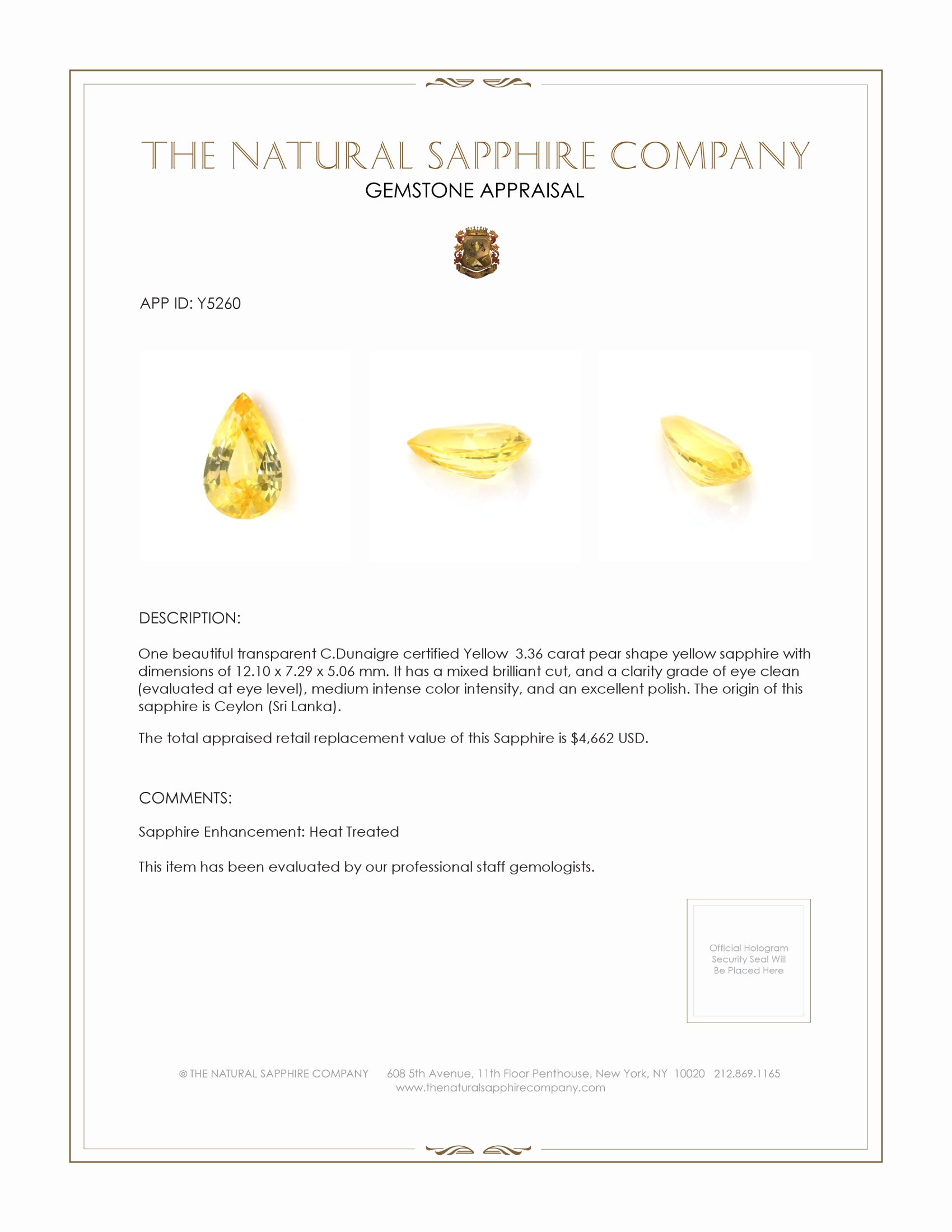 THE NATURAL SAPPHIRE COMPANY
GEMSTONE APPRAISAL

APP ID: Y5260

DESCRIPTION:

One beautiful transparent C.Dunaigre certified Yellow 3.36 carat pear shape yellow sapphire with dimensions of 12.10 x 7.29 x 5.06 mm. It has a mixed brilliant cut, and a clarity grade of eye clean (evaluated at eye level), medium intense color intensity, and an excellent polish. The origin of this sapphire is Ceylon (Sri Lanka).

The total appraised retail replacement value of this Sapphire is $4,662 USD.

COMMENTS:

Sapphire Enhancement: Heat Treated

This item has been evaluated by our professional staff gemologists.

Official Hologram Security Seal Will Be Placed Here

© THE NATURAL SAPPHIRE COMPANY 608 5th Avenue, 11th Floor Penthouse, New York, NY 10020 212.869.1165
www.thenaturalsapphirecompany.com